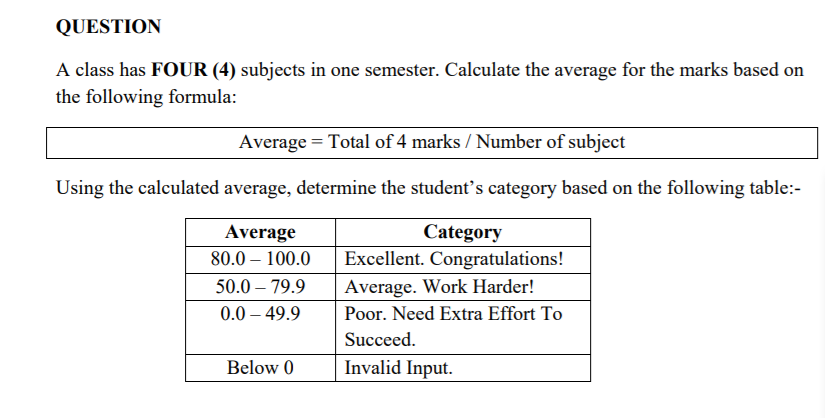 QUESTION

A class has FOUR (4) subjects in one semester. Calculate the average for the marks based on the following formula:

Average = Total of 4 marks / Number of subject

Using the calculated average, determine the student's category based on the following table:-

| Average | Category |
|---|---|
| 80.0 – 100.0 | Excellent. Congratulations! |
| 50.0 – 79.9 | Average. Work Harder! |
| 0.0 – 49.9 | Poor. Need Extra Effort To Succeed. |
| Below 0 | Invalid Input. |